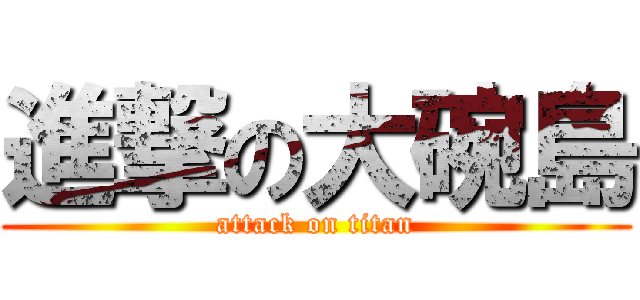 進撃の大碗島
attack on titan